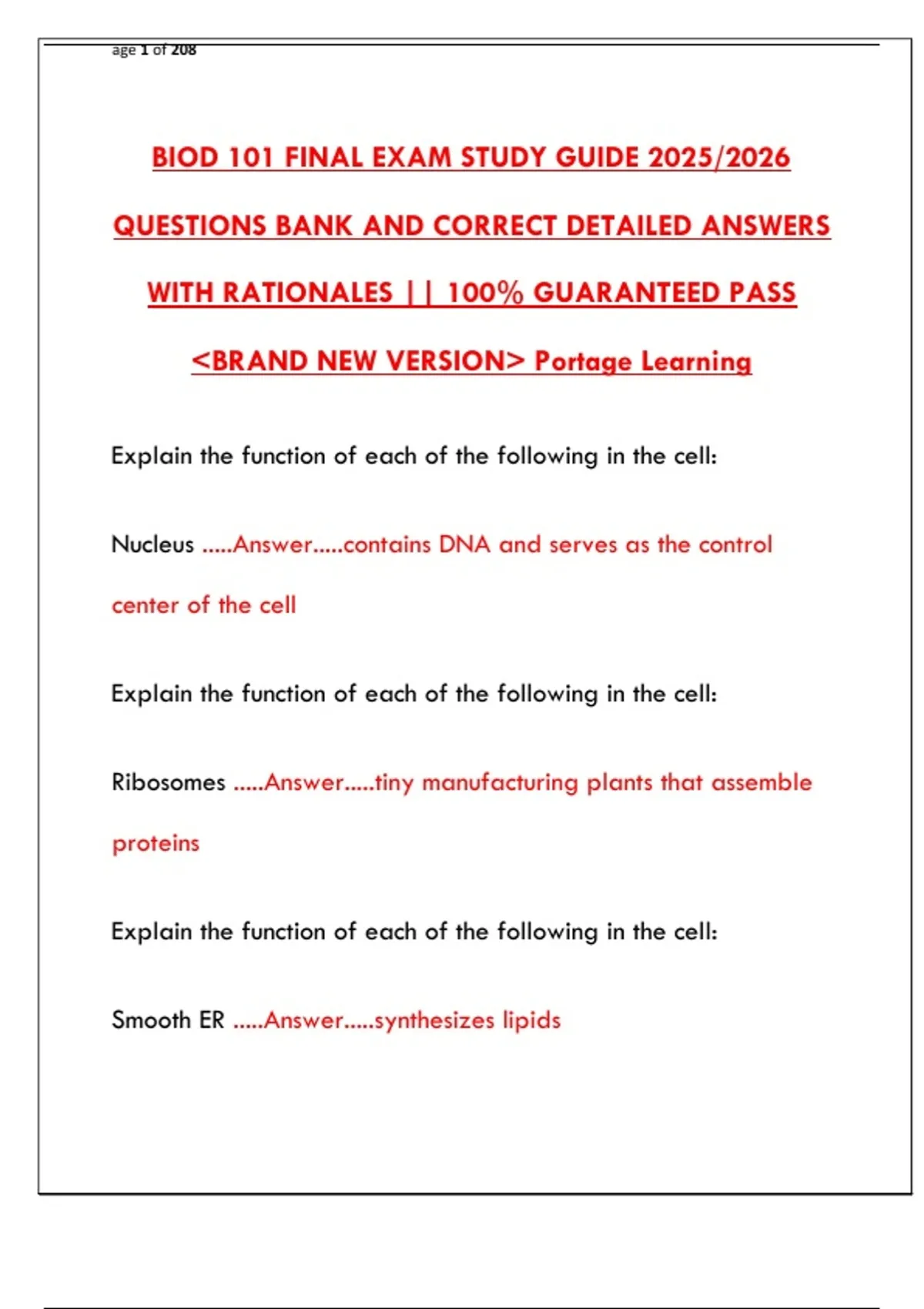 age 1 of 208

BIOD 101 FINAL EXAM STUDY GUIDE 2025/2026 QUESTIONS BANK AND CORRECT DETAILED ANSWERS WITH RATIONALES || 100% GUARANTEED PASS <BRAND NEW VERSION> Portage Learning

Explain the function of each of the following in the cell:

Nucleus .....Answer.....contains DNA and serves as the control center of the cell

Explain the function of each of the following in the cell:

Ribosomes .....Answer.....tiny manufacturing plants that assemble proteins

Explain the function of each of the following in the cell:

Smooth ER .....Answer.....synthesizes lipids